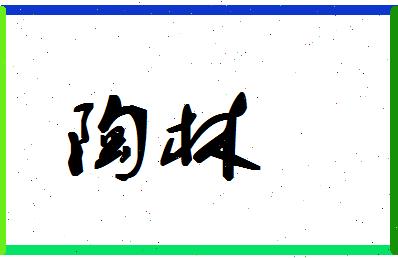 陶林